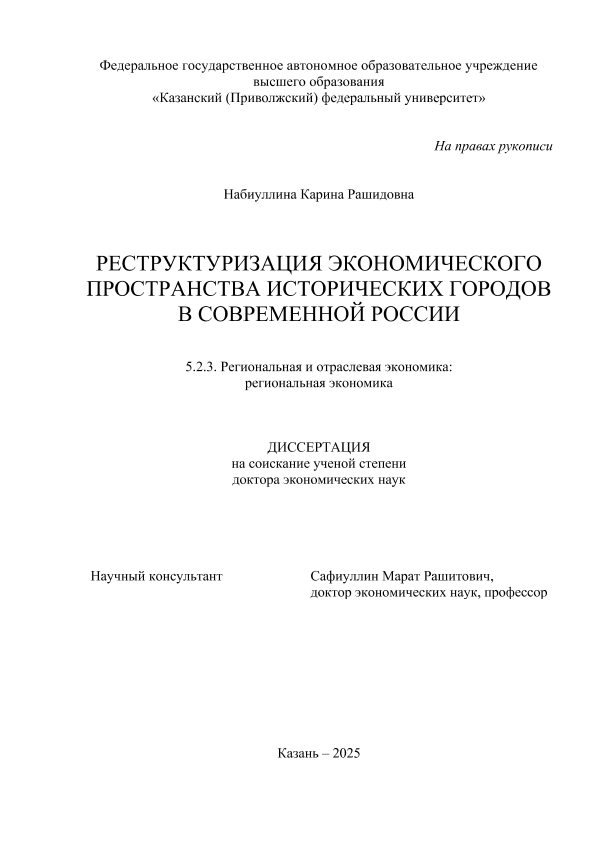 Федеральное государственное автономное образовательное учреждение
высшего образования
«Казанский (Приволжский) федеральный университет»

На правах рукописи

Набиуллина Карина Рашидовна

РЕСТРУКТУРИЗАЦИЯ ЭКОНОМИЧЕСКОГО ПРОСТРАНСТВА ИСТОРИЧЕСКИХ ГОРОДОВ В СОВРЕМЕННОЙ РОССИИ

5.2.3. Региональная и отраслевая экономика:
региональная экономика

ДИССЕРТАЦИЯ
на соискание ученой степени
доктора экономических наук

Научный консультант

Сафиуллин Марат Рашитович,
доктор экономических наук, профессор

Казань – 2025